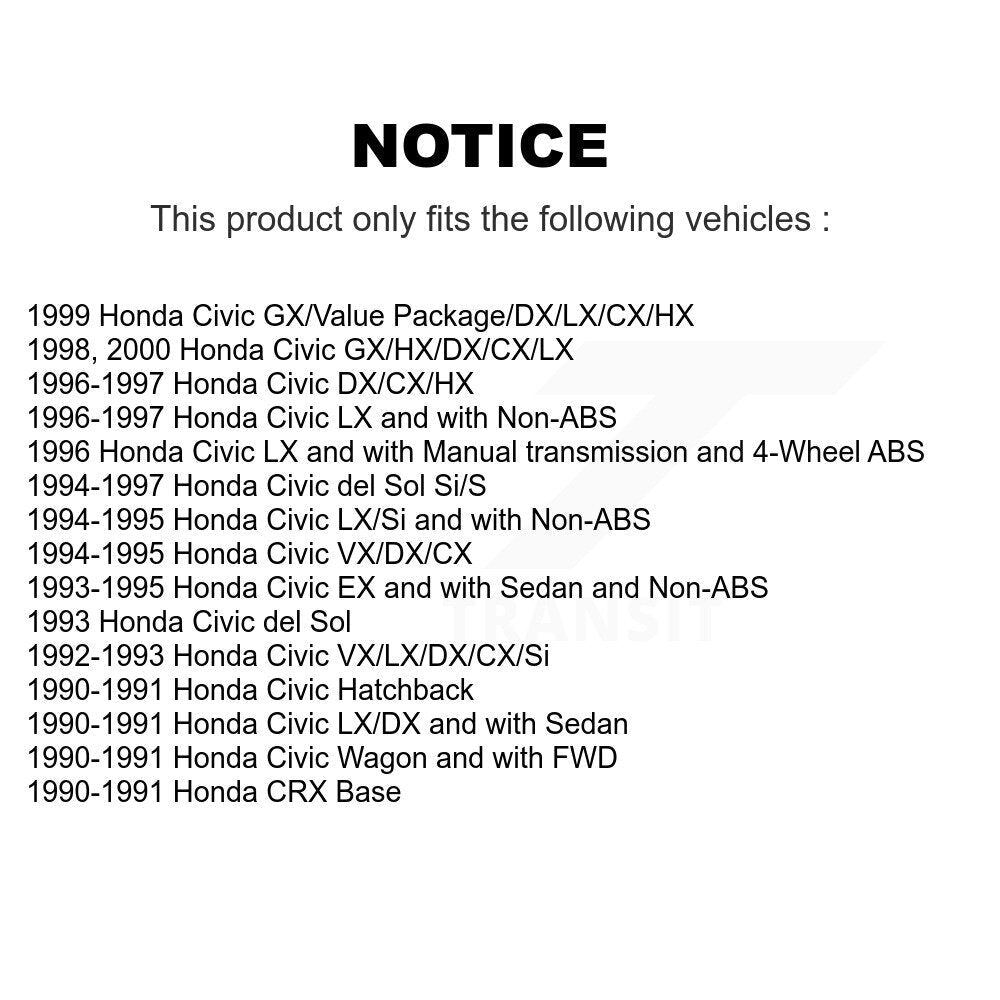 NOTICE

This product only fits the following vehicles :

1999 Honda Civic GX/Value Package/DX/LX/CX/HX
1998, 2000 Honda Civic GX/HX/DX/CX/LX
1996-1997 Honda Civic DX/CX/HX
1996-1997 Honda Civic LX and with Non-ABS
1996 Honda Civic LX and with Manual transmission and 4-Wheel ABS
1994-1997 Honda Civic del Sol Si/S
1994-1995 Honda Civic LX/Si and with Non-ABS
1994-1995 Honda Civic VX/DX/CX
1993-1995 Honda Civic EX and with Sedan and Non-ABS
1993 Honda Civic del Sol
1992-1993 Honda Civic VX/LX/DX/CX/Si
1990-1991 Honda Civic Hatchback
1990-1991 Honda Civic LX/DX and with Sedan
1990-1991 Honda Civic Wagon and with FWD
1990-1991 Honda CRX Base

TRANSIT